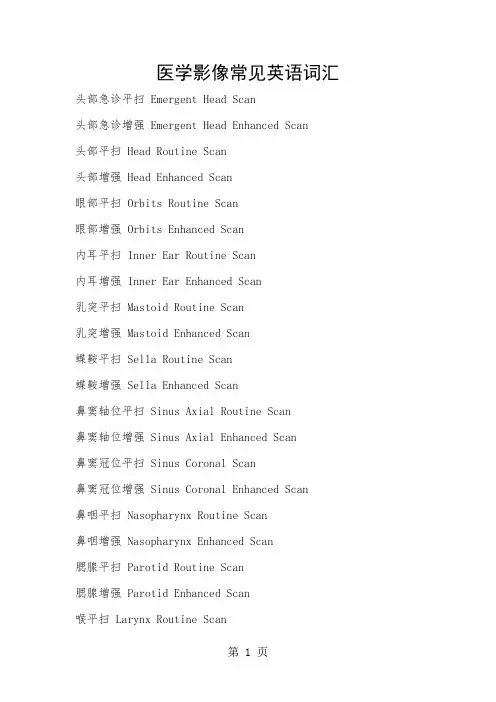 医学影像常见英语词汇

头部急诊平扫 Emergent Head Scan

头部急诊增强 Emergent Head Enhanced Scan

头部平扫 Head Routine Scan

头部增强 Head Enhanced Scan

眼部平扫 Orbits Routine Scan

眼部增强 Orbits Enhanced Scan

内耳平扫 Inner Ear Routine Scan

内耳增强 Inner Ear Enhanced Scan

乳突平扫 Mastoid Routine Scan

乳突增强 Mastoid Enhanced Scan

蝶鞍平扫 Sella Routine Scan

蝶鞍增强 Sella Enhanced Scan

鼻窦轴位平扫 Sinus Axial Routine Scan

鼻窦轴位增强 Sinus Axial Enhanced Scan

鼻窦冠位平扫 Sinus Coronal Scan

鼻窦冠位增强 Sinus Coronal Enhanced Scan

鼻咽平扫 Nasopharynx Routine Scan

鼻咽增强 Nasopharynx Enhanced Scan

腮腺平扫 Parotid Routine Scan

腮腺增强 Parotid Enhanced Scan

喉平扫 Larynx Routine Scan

第 1 页